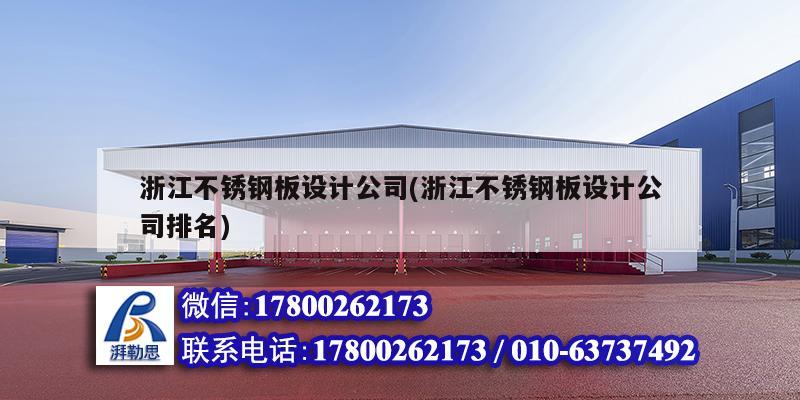 浙江不锈钢板设计公司(浙江不锈钢板设计公司排名)

湃勒思

微信:17800262173

联系电话:17800262173 / 010-63737492